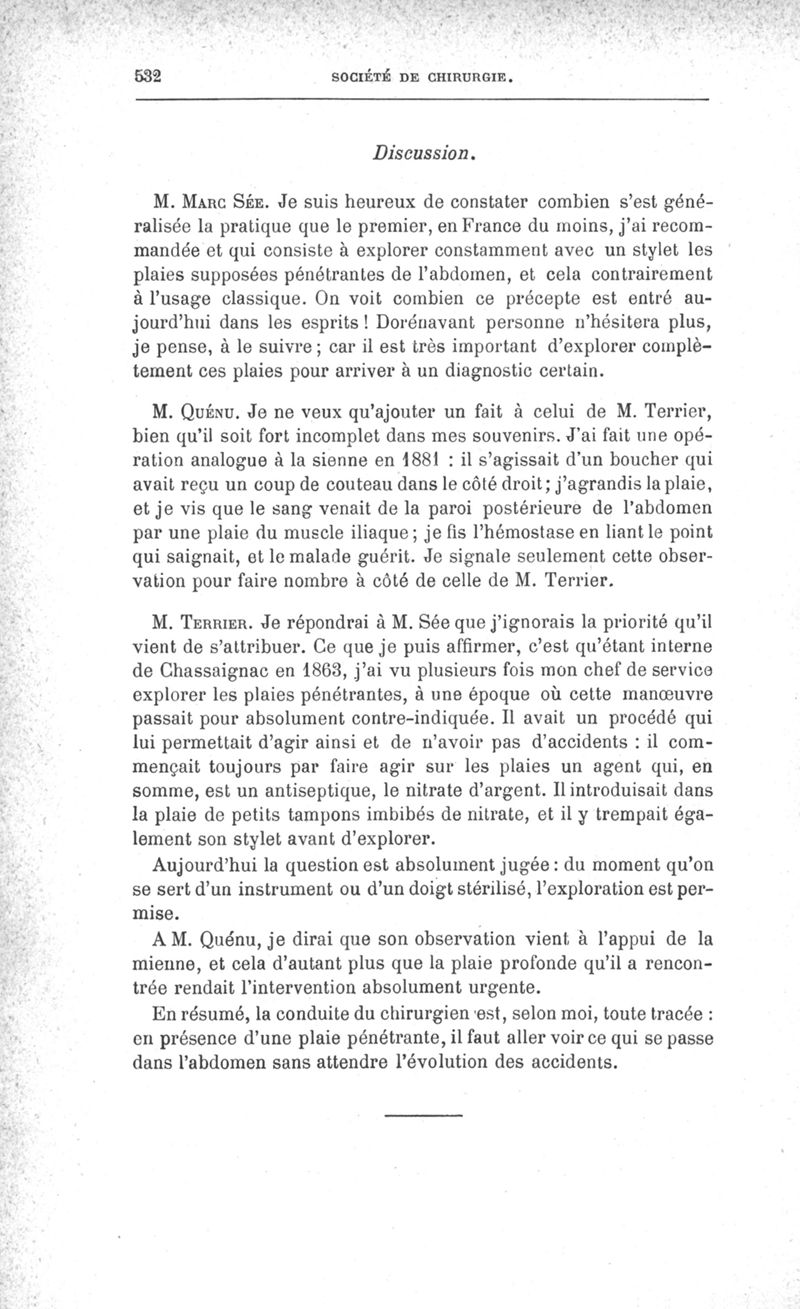 532 SOCIÉTÉ DE CHIRURGIE.

Discussion.

M. Marc Sée. Je suis heureux de constater combien s'est généralisée la pratique que le premier, en France du moins, j'ai recommandée et qui consiste à explorer constamment avec un stylet les plaies supposées pénétrantes de l'abdomen, et cela contrairement à l'usage classique. On voit combien ce précepte est entré aujourd'hui dans les esprits ! Dorénavant personne n'hésitera plus, je pense, à le suivre ; car il est très important d'explorer complètement ces plaies pour arriver à un diagnostic certain.

M. Quénu. Je ne veux qu'ajouter un fait à celui de M. Terrier, bien qu'il soit fort incomplet dans mes souvenirs. J'ai fait une opération analogue à la sienne en 1881 : il s'agissait d'un boucher qui avait reçu un coup de couteau dans le côté droit ; j'agrandis la plaie, et je vis que le sang venait de la paroi postérieure de l'abdomen par une plaie du muscle iliaque ; je fis l'hémostase en liant le point qui saignait, et le malade guérit. Je signale seulement cette observation pour faire nombre à côté de celle de M. Terrier.

M. Terrier. Je répondrai à M. Sée que j'ignorais la priorité qu'il vient de s'attribuer. Ce que je puis affirmer, c'est qu'étant interne de Chassaignac en 1863, j'ai vu plusieurs fois mon chef de service explorer les plaies pénétrantes, à une époque où cette manœuvre passait pour absolument contre-indiquée. Il avait un procédé qui lui permettait d'agir ainsi et de n'avoir pas d'accidents : il commençait toujours par faire agir sur les plaies un agent qui, en somme, est un antiseptique, le nitrate d'argent. Il introduisait dans la plaie de petits tampons imbibés de nitrate, et il y trempait également son stylet avant d'explorer.

Aujourd'hui la question est absolument jugée : du moment qu'on se sert d'un instrument ou d'un doigt stérilisé, l'exploration est permise.

A M. Quénu, je dirai que son observation vient à l'appui de la mienne, et cela d'autant plus que la plaie profonde qu'il a rencontrée rendait l'intervention absolument urgente.

En résumé, la conduite du chirurgien est, selon moi, toute tracée : en présence d'une plaie pénétrante, il faut aller voir ce qui se passe dans l'abdomen sans attendre l'évolution des accidents.